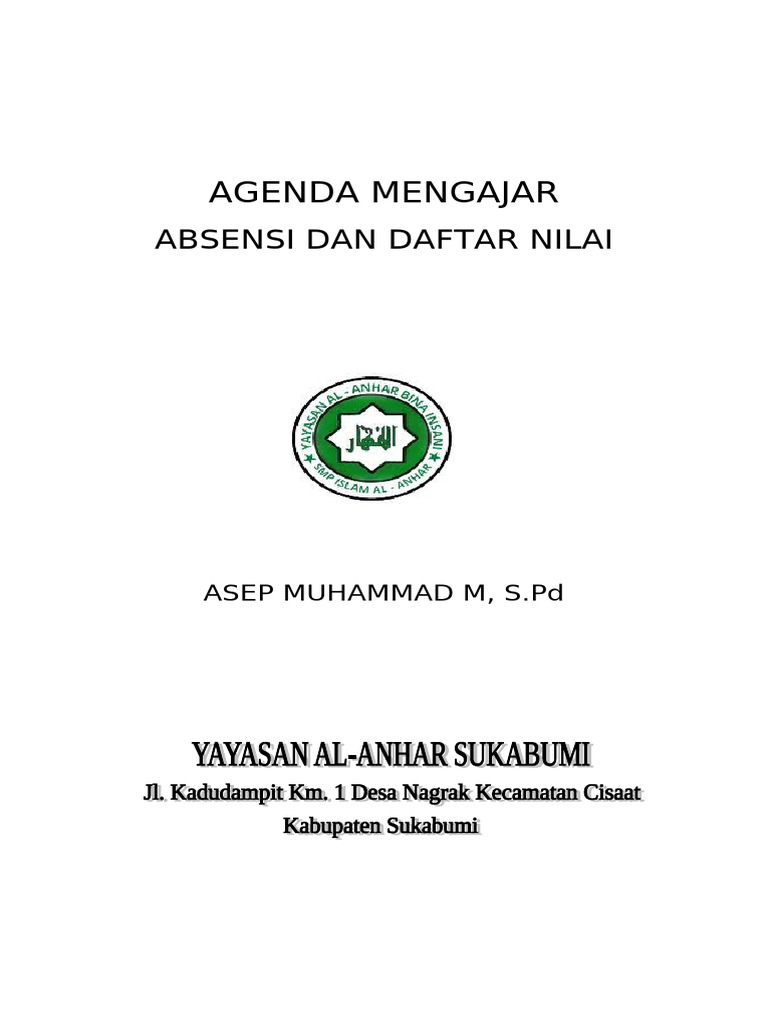 AGENDA MENGAJAR
ABSENSI DAN DAFTAR NILAI

YAYASAN AL - ANHAR BINA INSANI
الأنهار
SMP ISLAM AL - ANHAR

ASEP MUHAMMAD M, S.Pd

YAYASAN AL-ANHAR SUKABUMI
Jl. Kadudampit Km. 1 Desa Nagrak Kecamatan Cisaat
Kabupaten Sukabumi